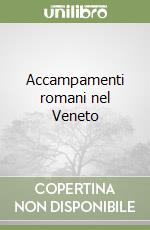 unilibro

Accampamenti romani nel Veneto

COPERTINA NON DISPONIBILE